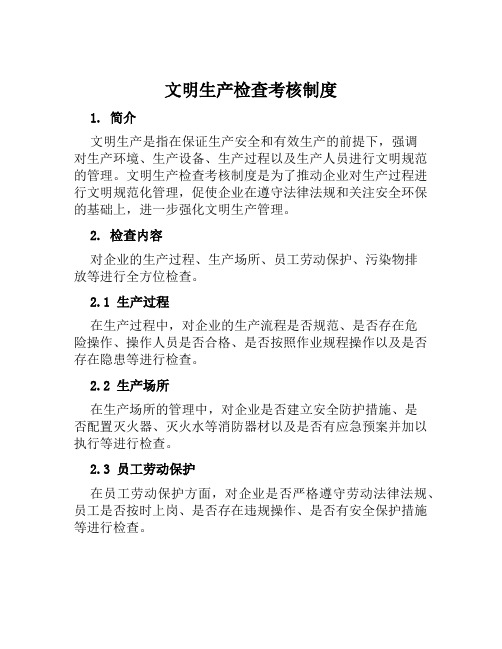 文明生产检查考核制度

1. 简介

文明生产是指在保证生产安全和有效生产的前提下，强调对生产环境、生产设备、生产过程以及生产人员进行文明规范的管理。文明生产检查考核制度是为了推动企业对生产过程进行文明规范化管理，促使企业在遵守法律法规和关注安全环保的基础上，进一步强化文明生产管理。

2. 检查内容

对企业的生产过程、生产场所、员工劳动保护、污染物排放等进行全方位检查。

2.1 生产过程

在生产过程中，对企业的生产流程是否规范、是否存在危险操作、操作人员是否合格、是否按照作业规程操作以及是否存在隐患等进行检查。

2.2 生产场所

在生产场所的管理中，对企业是否建立安全防护措施、是否配置灭火器、灭火水等消防器材以及是否有应急预案并加以执行等进行检查。

2.3 员工劳动保护

在员工劳动保护方面，对企业是否严格遵守劳动法律法规、员工是否按时上岗、是否存在违规操作、是否有安全保护措施等进行检查。